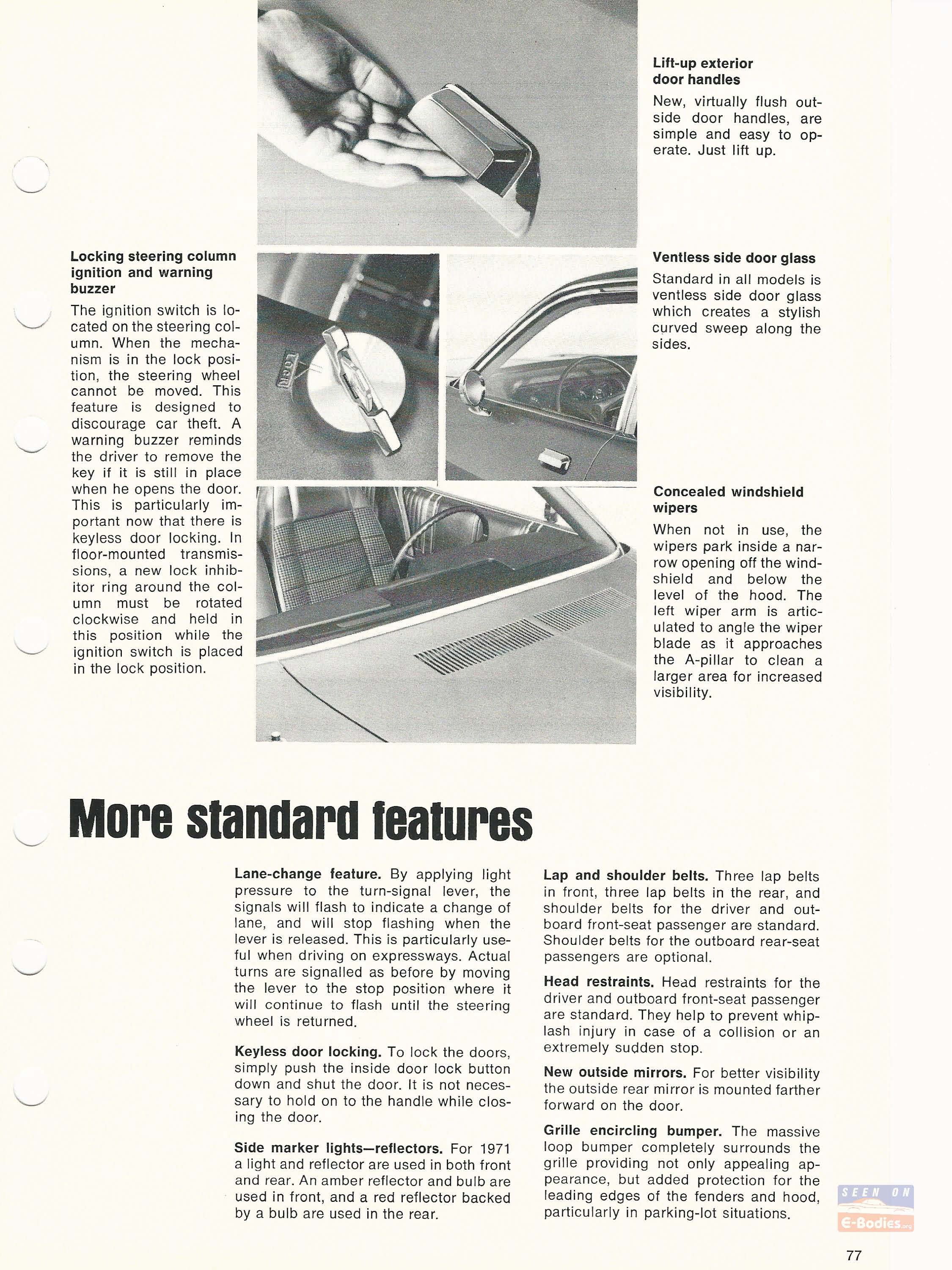 Lift-up exterior door handles

New, virtually flush outside door handles, are simple and easy to operate. Just lift up.

Locking steering column ignition and warning buzzer

The ignition switch is located on the steering column. When the mechanism is in the lock position, the steering wheel cannot be moved. This feature is designed to discourage car theft. A warning buzzer reminds the driver to remove the key if it is still in place when he opens the door. This is particularly important now that there is keyless door locking. In floor-mounted transmissions, a new lock inhibitor ring around the column must be rotated clockwise and held in this position while the ignition switch is placed in the lock position.

LOCK

Ventless side door glass

Standard in all models is ventless side door glass which creates a stylish curved sweep along the sides.

Concealed windshield wipers

When not in use, the wipers park inside a narrow opening off the windshield and below the level of the hood. The left wiper arm is articulated to angle the wiper blade as it approaches the A-pillar to clean a larger area for increased visibility.

More standard features

Lane-change feature. By applying light pressure to the turn-signal lever, the signals will flash to indicate a change of lane, and will stop flashing when the lever is released. This is particularly useful when driving on expressways. Actual turns are signalled as before by moving the lever to the stop position where it will continue to flash until the steering wheel is returned.

Keyless door locking. To lock the doors, simply push the inside door lock button down and shut the door. It is not necessary to hold on to the handle while closing the door.

Side marker lights—reflectors. For 1971 a light and reflector are used in both front and rear. An amber reflector and bulb are used in front, and a red reflector backed by a bulb are used in the rear.

Lap and shoulder belts. Three lap belts in front, three lap belts in the rear, and shoulder belts for the driver and outboard front-seat passenger are standard. Shoulder belts for the outboard rear-seat passengers are optional.

Head restraints. Head restraints for the driver and outboard front-seat passenger are standard. They help to prevent whiplash injury in case of a collision or an extremely sudden stop.

New outside mirrors. For better visibility the outside rear mirror is mounted farther forward on the door.

Grille encircling bumper. The massive loop bumper completely surrounds the grille providing not only appealing appearance, but added protection for the leading edges of the fenders and hood, particularly in parking-lot situations.

SEEN ON E-Bodies.org

77